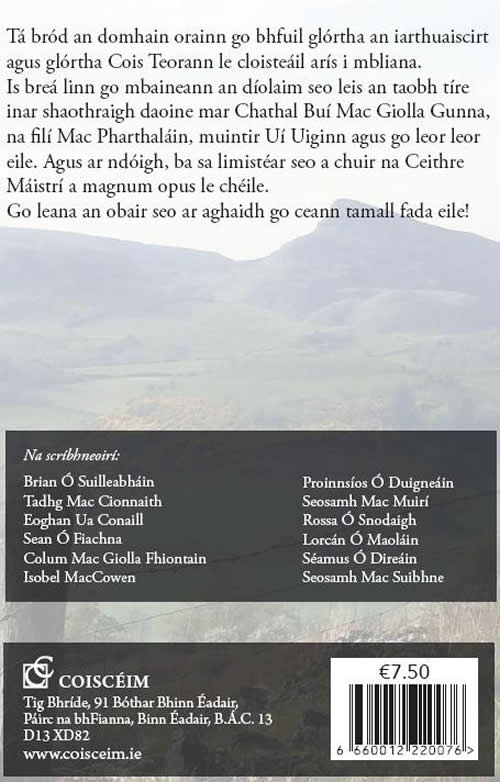 Tá bród an domhain orainn go bhfuil glórtha an iarthuaiscirt agus glórtha Cois Teorann le cloisteáil arís i mbliana.
Is breá linn go mbaineann an díolaim seo leis an taobh tíre inar shaothraigh daoine mar Chathal Buí Mac Giolla Gunna, na filí Mac Pharthaláin, muintir Uí Uiginn agus go leor leor eile. Agus ar ndóigh, ba sa limistéar seo a chuir na Ceithre Máistrí a magnum opus le chéile.
Go leana an obair seo ar aghaidh go ceann tamall fada eile!

Na scríbhneoirí:

Brian Ó Suilleabháin
Tadhg Mac Cionnaith
Eoghan Ua Conaill
Sean Ó Fiachna
Colum Mac Giolla Fhiontain
Isobel MacCowen

Proinnsíos Ó Duigneáin
Seosamh Mac Muirí
Rossa Ó Snodaigh
Lorcán Ó Maoláin
Séamus Ó Direáin
Seosamh Mac Suibhne

COISCÉIM
Tig Bhríde, 91 Bóthar Bhinn Éadair,
Páirc na bhFianna, Binn Éadair, B.Á.C. 13
D13 XD82
www.coisceim.ie

€7.50

6 660012 220076 >